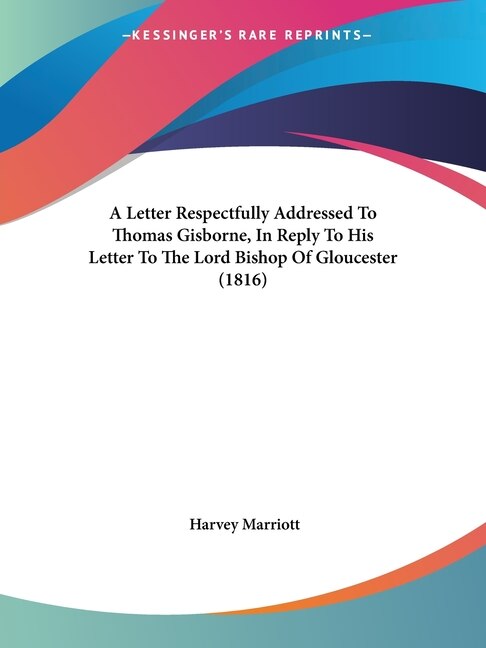 —KESSINGER'S RARE REPRINTS—

A Letter Respectfully Addressed To Thomas Gisborne, In Reply To His Letter To The Lord Bishop Of Gloucester (1816)

Harvey Marriott